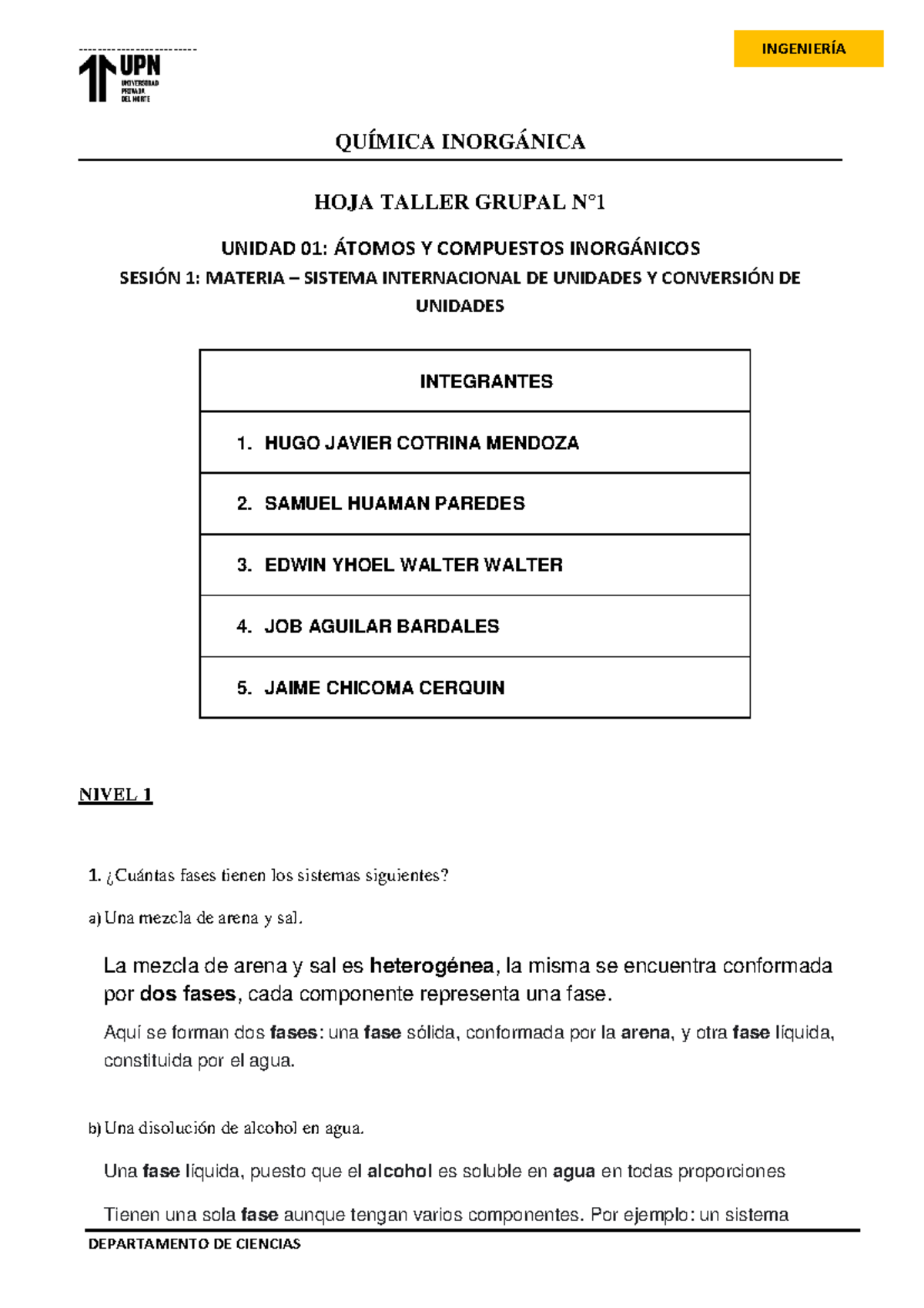 UPN UNIVERSIDAD PRIVADA DEL NORTE

INGENIERÍA

QUÍMICA INORGÁNICA

HOJA TALLER GRUPAL N°1

UNIDAD 01: ÁTOMOS Y COMPUESTOS INORGÁNICOS
SESIÓN 1: MATERIA – SISTEMA INTERNACIONAL DE UNIDADES Y CONVERSIÓN DE UNIDADES

| INTEGRANTES |
|---|
| 1. HUGO JAVIER COTRINA MENDOZA |
| 2. SAMUEL HUAMAN PAREDES |
| 3. EDWIN YHOEL WALTER WALTER |
| 4. JOB AGUILAR BARDALES |
| 5. JAIME CHICOMA CERQUIN |

NIVEL 1

1. ¿Cuántas fases tienen los sistemas siguientes?

a) Una mezcla de arena y sal.

La mezcla de arena y sal es heterogénea, la misma se encuentra conformada por dos fases, cada componente representa una fase.

Aquí se forman dos fases: una fase sólida, conformada por la arena, y otra fase líquida, constituida por el agua.

b) Una disolución de alcohol en agua.

Una fase líquida, puesto que el alcohol es soluble en agua en todas proporciones

Tienen una sola fase aunque tengan varios componentes. Por ejemplo: un sistema

DEPARTAMENTO DE CIENCIAS